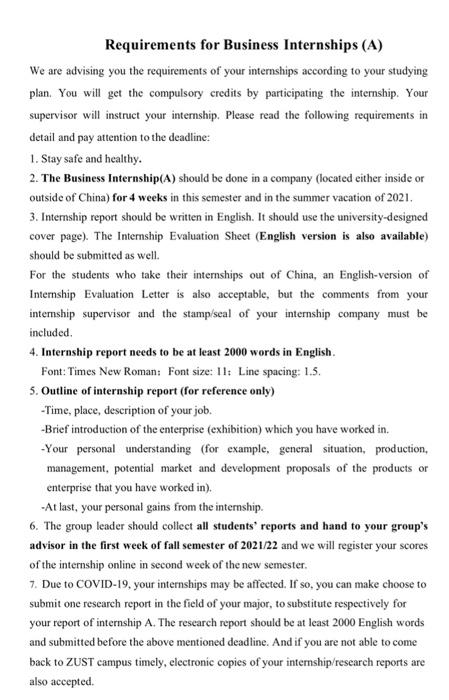 Requirements for Business Internships (A)

We are advising you the requirements of your internships according to your studying plan. You will get the compulsory credits by participating the internship. Your supervisor will instruct your internship. Please read the following requirements in detail and pay attention to the deadline:

1. Stay safe and healthy.

2. The Business Internship(A) should be done in a company (located either inside or outside of China) for 4 weeks in this semester and in the summer vacation of 2021.

3. Internship report should be written in English. It should use the university-designed cover page). The Internship Evaluation Sheet (English version is also available) should be submitted as well.

For the students who take their internships out of China, an English-version of Internship Evaluation Letter is also acceptable, but the comments from your internship supervisor and the stamp/seal of your internship company must be included.

4. Internship report needs to be at least 2000 words in English.

Font: Times New Roman; Font size: 11; Line spacing: 1.5.

5. Outline of internship report (for reference only)

-Time, place, description of your job.

-Brief introduction of the enterprise (exhibition) which you have worked in.

-Your personal understanding (for example, general situation, production, management, potential market and development proposals of the products or enterprise that you have worked in).

-At last, your personal gains from the internship.

6. The group leader should collect all students' reports and hand to your group's advisor in the first week of fall semester of 2021/22 and we will register your scores of the internship online in second week of the new semester.

7. Due to COVID-19, your internships may be affected. If so, you can make choose to submit one research report in the field of your major, to substitute respectively for your report of internship A. The research report should be at least 2000 English words and submitted before the above mentioned deadline. And if you are not able to come back to ZUST campus timely, electronic copies of your internship/research reports are also accepted.